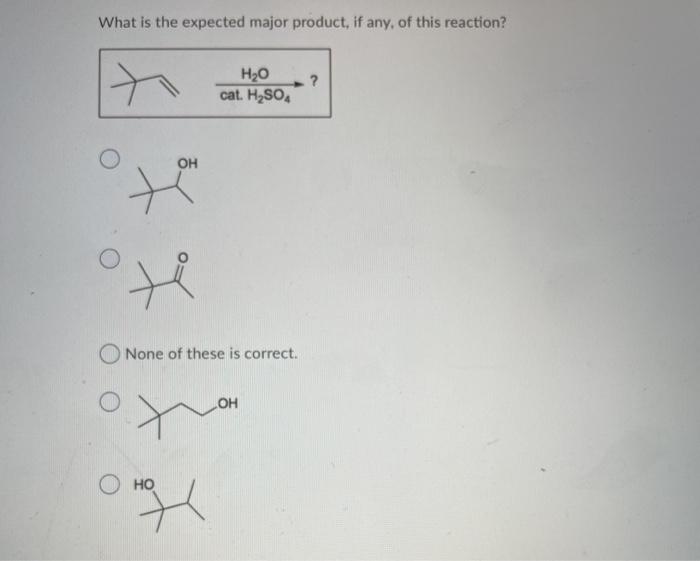 What is the expected major product, if any, of this reaction?

$H_2O$
cat. $H_2SO_4$
?

OH

O

None of these is correct.

OH

HO